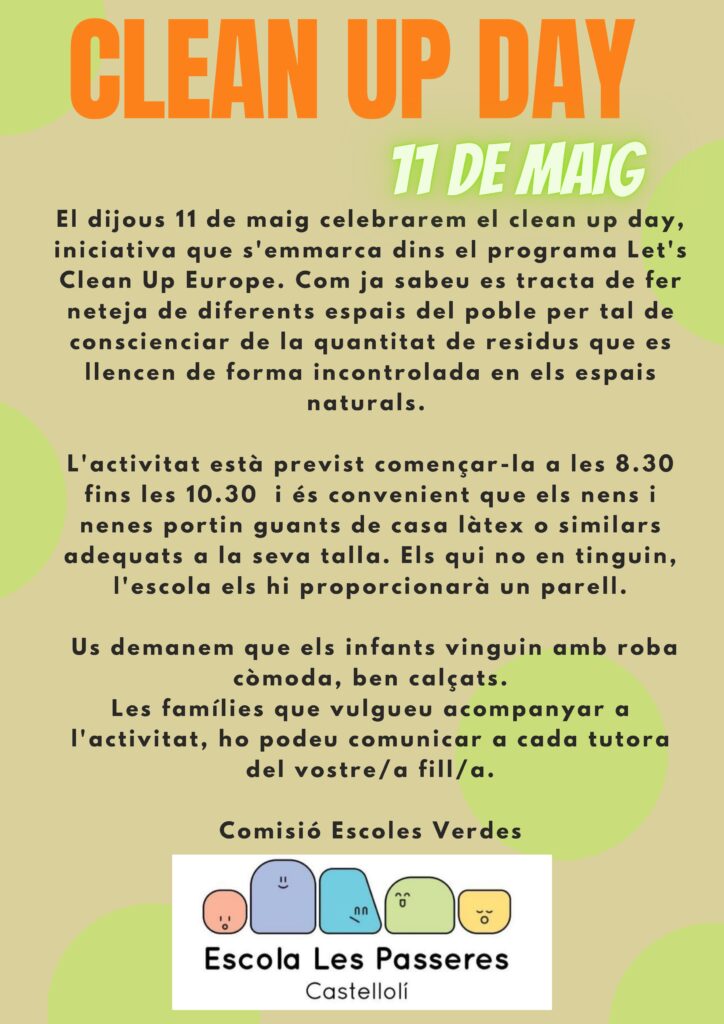 CLEAN UP DAY

11 DE MAIG

El dijous 11 de maig celebrarem el clean up day, iniciativa que s'emmarca dins el programa Let's Clean Up Europe. Com ja sabeu es tracta de fer neteja de diferents espais del poble per tal de conscienciar de la quantitat de residus que es llencen de forma incontrolada en els espais naturals.

L'activitat està previst començar-la a les 8.30 fins les 10.30 i és convenient que els nens i nenes portin guants de casa làtex o similars adequats a la seva talla. Els qui no en tinguin, l'escola els hi proporcionarà un parell.

Us demanem que els infants vinguin amb roba còmoda, ben calçats.
Les famílies que vulgueu acompanyar a l'activitat, ho podeu comunicar a cada tutora del vostre/a fill/a.

Comisió Escoles Verdes

Escola Les Passeres
Castellolí